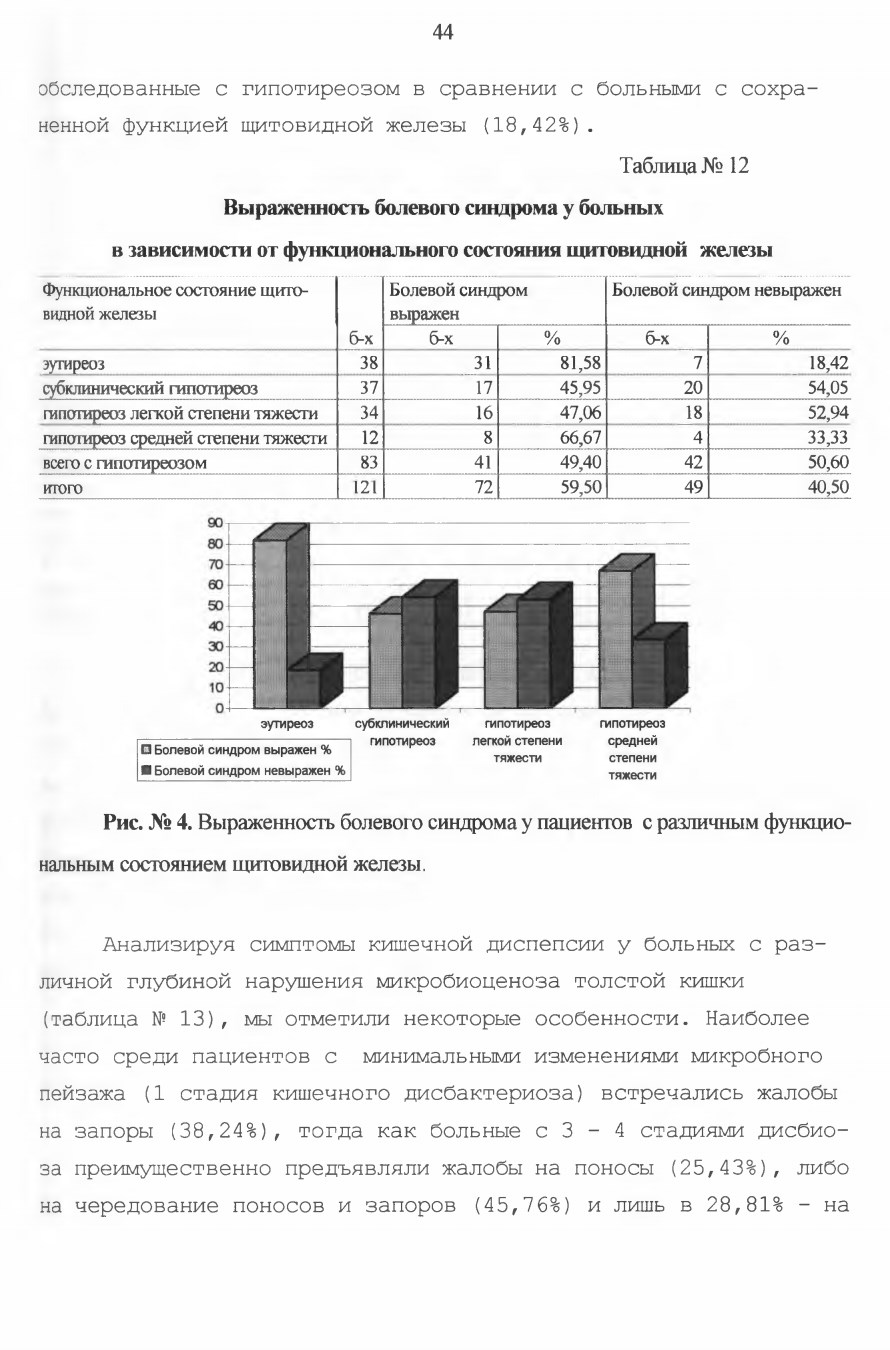 44

обследованные с гипотиреозом в сравнении с больными с сохраненной функцией щитовидной железы (18,42%).

Таблица № 12

Выраженность болевого синдрома у больных

в зависимости от функционального состояния щитовидной железы

| Функциональное состояние щитовидной железы | | Болевой синдром выражен | | Болевой синдром невыражен | |
|---|---|---|---|---|---|
| | б-х | б-х | % | б-х | % |
| эутиреоз | 38 | 31 | 81,58 | 7 | 18,42 |
| субклинический гипотиреоз | 37 | 17 | 45,95 | 20 | 54,05 |
| гипотиреоз легкой степени тяжести | 34 | 16 | 47,06 | 18 | 52,94 |
| гипотиреоз средней степени тяжести | 12 | 8 | 66,67 | 4 | 33,33 |
| всего с гипотиреозом | 83 | 41 | 49,40 | 42 | 50,60 |
| итого | 121 | 72 | 59,50 | 49 | 40,50 |

90
80
70
60
50
40
30
20
10
0
эутиреоз
субклинический гипотиреоз
гипотиреоз легкой степени тяжести
гипотиреоз средней степени тяжести
Болевой синдром выражен %
Болевой синдром невыражен %

Рис. № 4. Выраженность болевого синдрома у пациентов с различным функциональным состоянием щитовидной железы.

Анализируя симптомы кишечной диспепсии у больных с различной глубиной нарушения микробиоценоза толстой кишки (таблица № 13), мы отметили некоторые особенности. Наиболее часто среди пациентов с минимальными изменениями микробного пейзажа (1 стадия кишечного дисбактериоза) встречались жалобы на запоры (38,24%), тогда как больные с 3 - 4 стадиями дисбиоза преимущественно предъявляли жалобы на поносы (25,43%), либо на чередование поносов и запоров (45,76%) и лишь в 28,81% - на